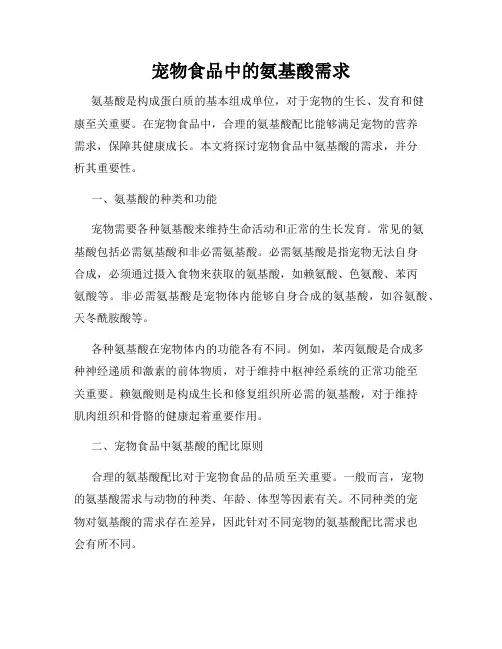 宠物食品中的氨基酸需求

氨基酸是构成蛋白质的基本组成单位，对于宠物的生长、发育和健康至关重要。在宠物食品中，合理的氨基酸配比能够满足宠物的营养需求，保障其健康成长。本文将探讨宠物食品中氨基酸的需求，并分析其重要性。

一、氨基酸的种类和功能

宠物需要各种氨基酸来维持生命活动和正常的生长发育。常见的氨基酸包括必需氨基酸和非必需氨基酸。必需氨基酸是指宠物无法自身合成，必须通过摄入食物来获取的氨基酸，如赖氨酸、色氨酸、苯丙氨酸等。非必需氨基酸是宠物体内能够自身合成的氨基酸，如谷氨酸、天冬酰胺酸等。

各种氨基酸在宠物体内的功能各有不同。例如，苯丙氨酸是合成多种神经递质和激素的前体物质，对于维持中枢神经系统的正常功能至关重要。赖氨酸则是构成生长和修复组织所必需的氨基酸，对于维持肌肉组织和骨骼的健康起着重要作用。

二、宠物食品中氨基酸的配比原则

合理的氨基酸配比对于宠物食品的品质至关重要。一般而言，宠物的氨基酸需求与动物的种类、年龄、体型等因素有关。不同种类的宠物对氨基酸的需求存在差异，因此针对不同宠物的氨基酸配比需求也会有所不同。